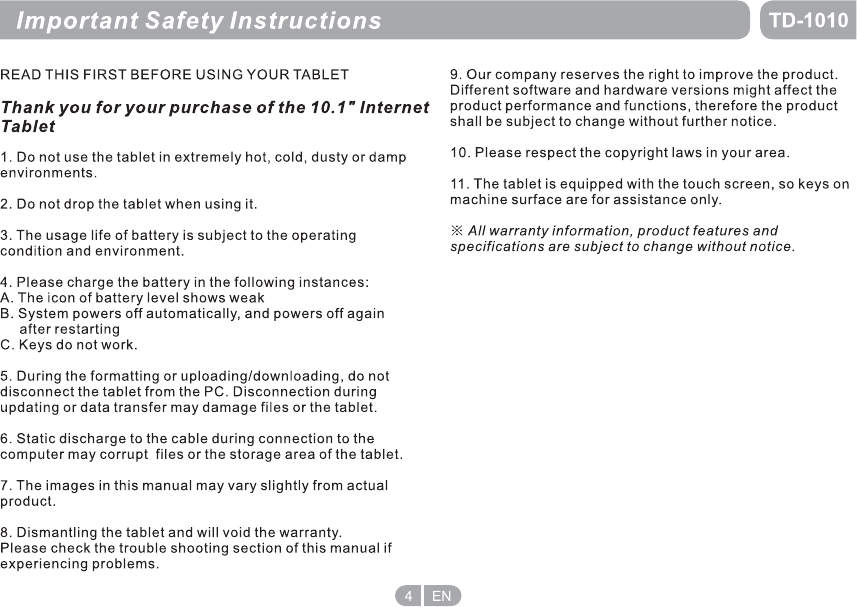 Important Safety Instructions

TD-1010

READ THIS FIRST BEFORE USING YOUR TABLET

Thank you for your purchase of the 10.1" Internet Tablet

1. Do not use the tablet in extremely hot, cold, dusty or damp environments.

2. Do not drop the tablet when using it.

3. The usage life of battery is subject to the operating condition and environment.

4. Please charge the battery in the following instances:
A. The icon of battery level shows weak
B. System powers off automatically, and powers off again after restarting
C. Keys do not work.

5. During the formatting or uploading/downloading, do not disconnect the tablet from the PC. Disconnection during updating or data transfer may damage files or the tablet.

6. Static discharge to the cable during connection to the computer may corrupt files or the storage area of the tablet.

7. The images in this manual may vary slightly from actual product.

8. Dismantling the tablet and will void the warranty.
Please check the trouble shooting section of this manual if experiencing problems.

9. Our company reserves the right to improve the product. Different software and hardware versions might affect the product performance and functions, therefore the product shall be subject to change without further notice.

10. Please respect the copyright laws in your area.

11. The tablet is equipped with the touch screen, so keys on machine surface are for assistance only.

※ All warranty information, product features and specifications are subject to change without notice.

4 EN